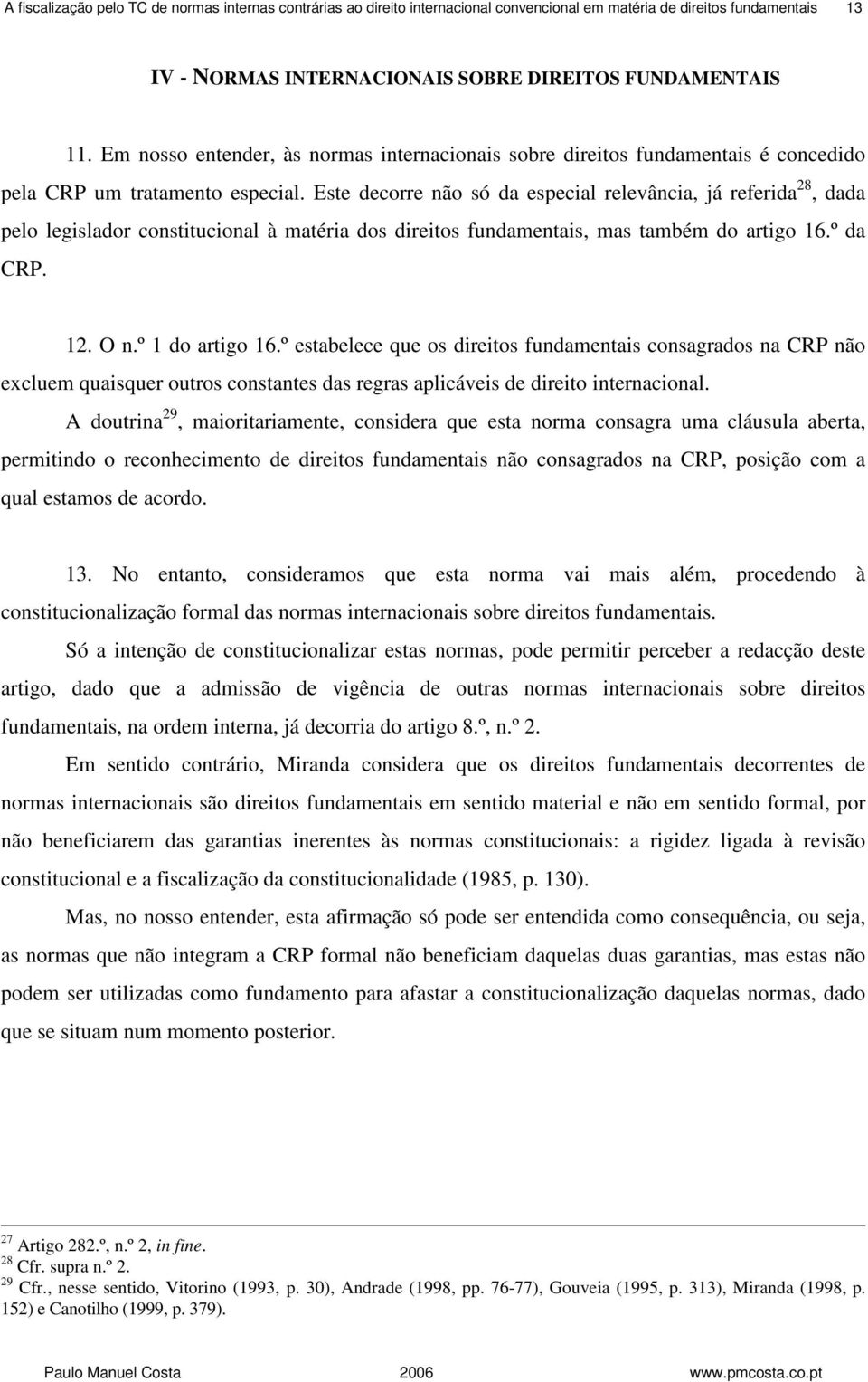 A fiscalização pelo TC de normas internas contrárias ao direito internacional convencional em matéria de direitos fundamentais 13

IV - NORMAS INTERNACIONAIS SOBRE DIREITOS FUNDAMENTAIS

11. Em nosso entender, às normas internacionais sobre direitos fundamentais é concedido pela CRP um tratamento especial. Este decorre não só da especial relevância, já referida$^{28}$, dada pelo legislador constitucional à matéria dos direitos fundamentais, mas também do artigo 16.º da CRP.

12. O n.º 1 do artigo 16.º estabelece que os direitos fundamentais consagrados na CRP não excluem quaisquer outros constantes das regras aplicáveis de direito internacional.

A doutrina$^{29}$, maioritariamente, considera que esta norma consagra uma cláusula aberta, permitindo o reconhecimento de direitos fundamentais não consagrados na CRP, posição com a qual estamos de acordo.

13. No entanto, consideramos que esta norma vai mais além, procedendo à constitucionalização formal das normas internacionais sobre direitos fundamentais.

Só a intenção de constitucionalizar estas normas, pode permitir perceber a redacção deste artigo, dado que a admissão de vigência de outras normas internacionais sobre direitos fundamentais, na ordem interna, já decorria do artigo 8.º, n.º 2.

Em sentido contrário, Miranda considera que os direitos fundamentais decorrentes de normas internacionais são direitos fundamentais em sentido material e não em sentido formal, por não beneficiarem das garantias inerentes às normas constitucionais: a rigidez ligada à revisão constitucional e a fiscalização da constitucionalidade (1985, p. 130).

Mas, no nosso entender, esta afirmação só pode ser entendida como consequência, ou seja, as normas que não integram a CRP formal não beneficiam daquelas duas garantias, mas estas não podem ser utilizadas como fundamento para afastar a constitucionalização daquelas normas, dado que se situam num momento posterior.

$^{27}$ Artigo 282.º, n.º 2, in fine.
$^{28}$ Cfr. supra n.º 2.
$^{29}$ Cfr., nesse sentido, Vitorino (1993, p. 30), Andrade (1998, pp. 76-77), Gouveia (1995, p. 313), Miranda (1998, p. 152) e Canotilho (1999, p. 379).

Paulo Manuel Costa 2006 www.pmcosta.co.pt